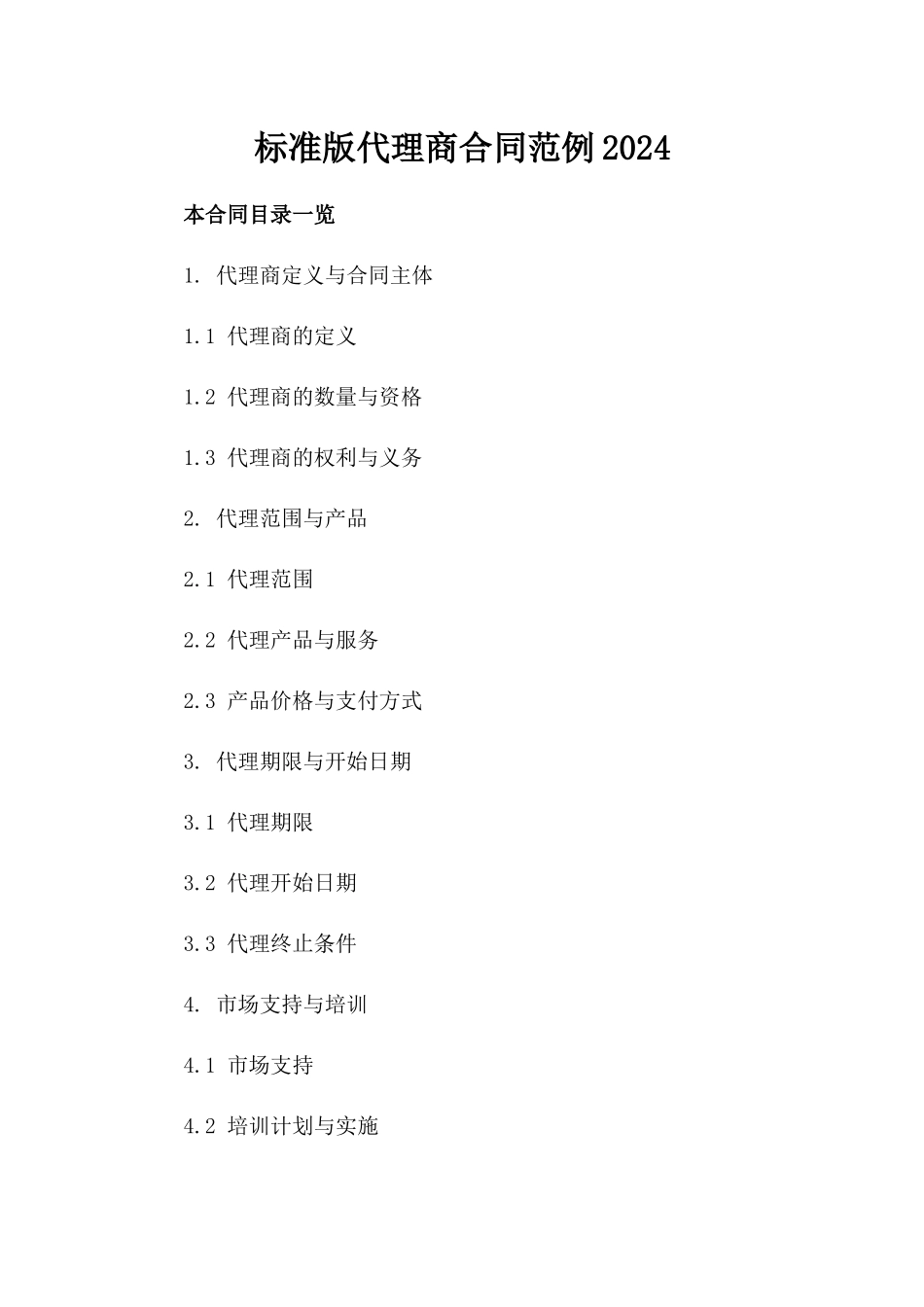 标准版代理商合同范例2024

本合同目录一览

1. 代理商定义与合同主体

1.1 代理商的定义

1.2 代理商的数量与资格

1.3 代理商的权利与义务

2. 代理范围与产品

2.1 代理范围

2.2 代理产品与服务

2.3 产品价格与支付方式

3. 代理期限与开始日期

3.1 代理期限

3.2 代理开始日期

3.3 代理终止条件

4. 市场支持与培训

4.1 市场支持

4.2 培训计划与实施